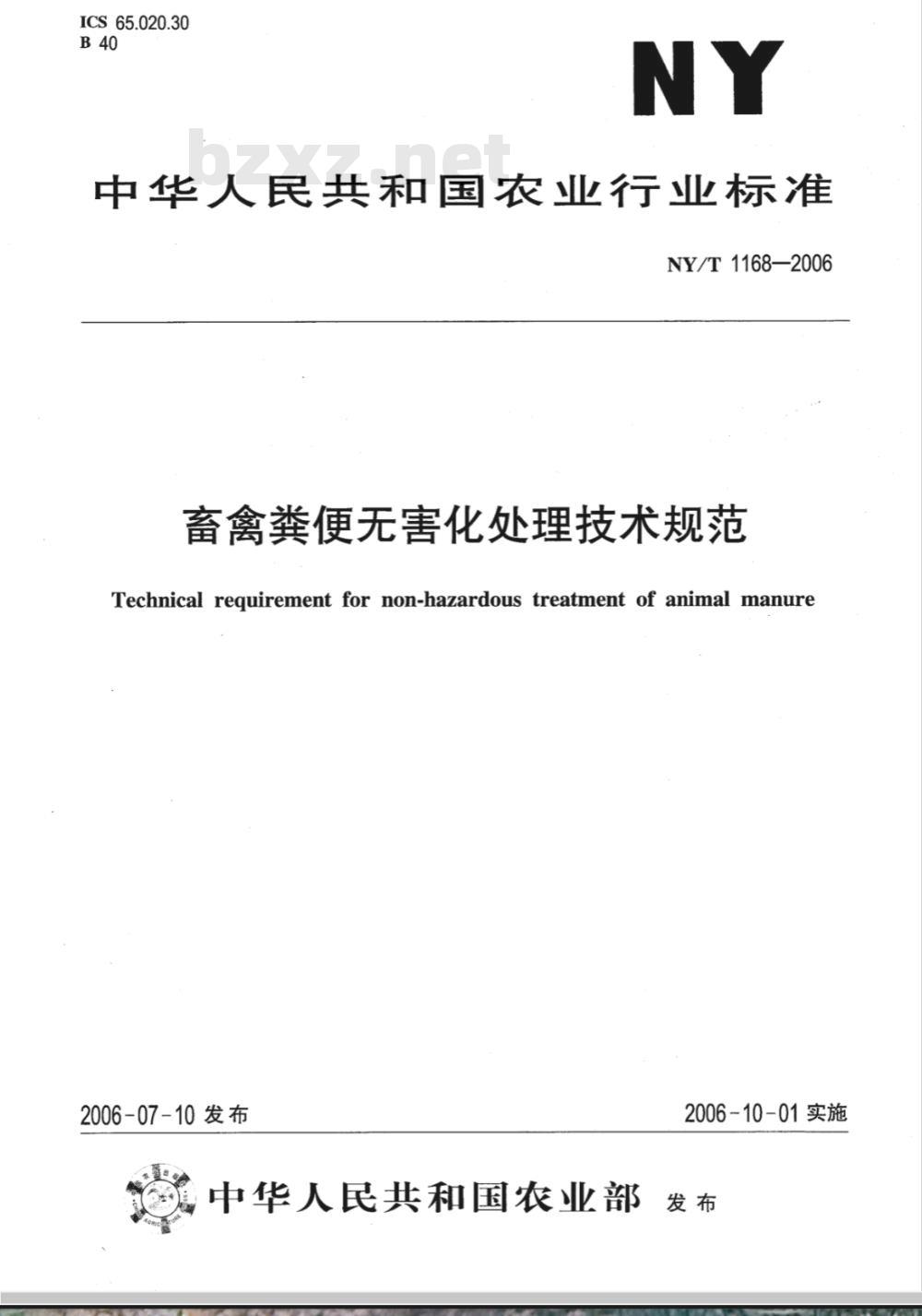 ICS 65.020.30
B 40

NY

bzxz.net

中华人民共和国农业行业标准

NY/T 1168—2006

畜禽粪便无害化处理技术规范

Technical requirement for non-hazardous treatment of animal manure

2006-07-10 发布

2006-10-01 实施

中华人民共和国农业部 发布